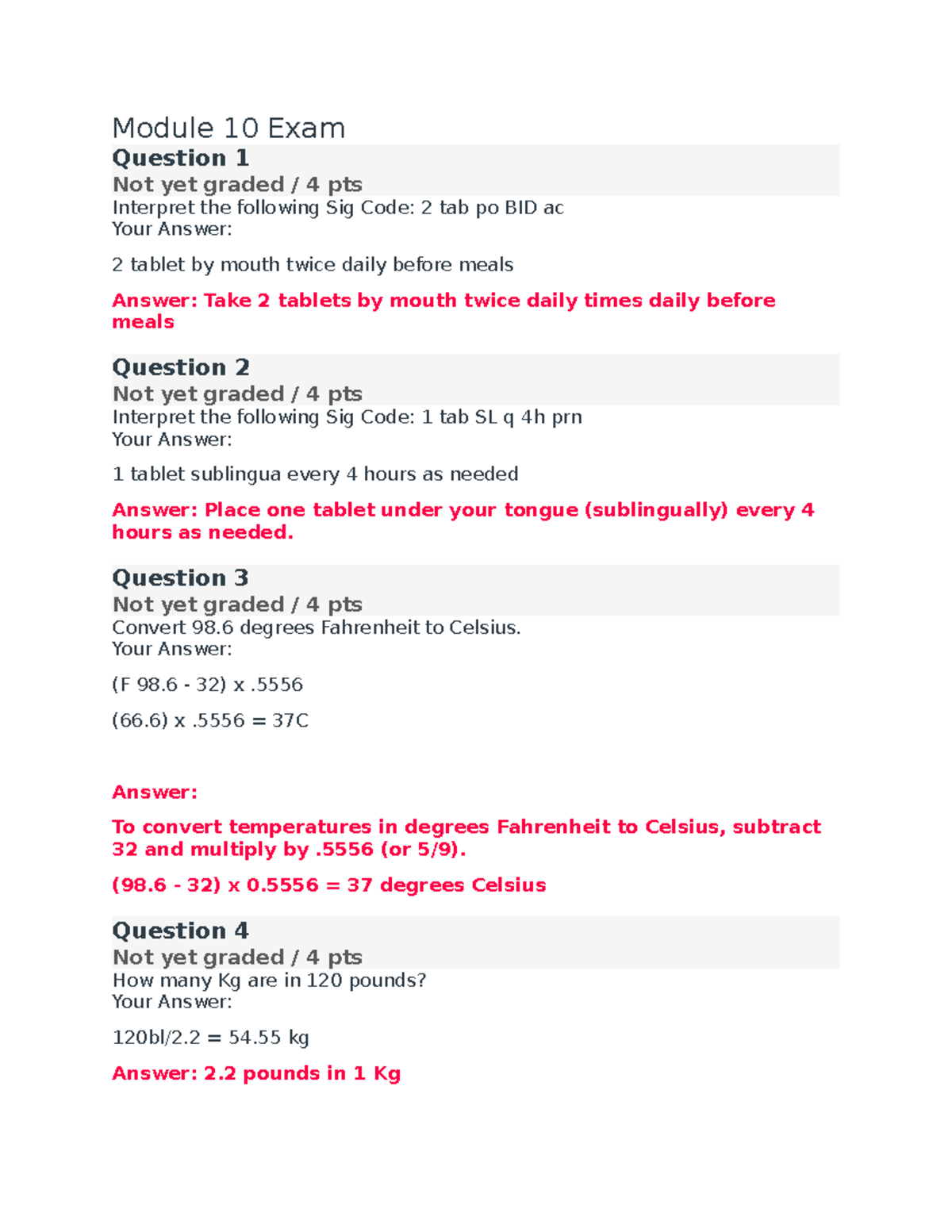 Module 10 Exam

Question 1

Not yet graded / 4 pts

Interpret the following Sig Code: 2 tab po BID ac

Your Answer:

2 tablet by mouth twice daily before meals

Answer: Take 2 tablets by mouth twice daily times daily before meals

Question 2

Not yet graded / 4 pts

Interpret the following Sig Code: 1 tab SL q 4h prn

Your Answer:

1 tablet sublingua every 4 hours as needed

Answer: Place one tablet under your tongue (sublingually) every 4 hours as needed.

Question 3

Not yet graded / 4 pts

Convert 98.6 degrees Fahrenheit to Celsius.

Your Answer:

(F 98.6 - 32) x .5556

(66.6) x .5556 = 37C

Answer:

To convert temperatures in degrees Fahrenheit to Celsius, subtract 32 and multiply by .5556 (or 5/9).

(98.6 - 32) x 0.5556 = 37 degrees Celsius

Question 4

Not yet graded / 4 pts

How many Kg are in 120 pounds?

Your Answer:

120bl/2.2 = 54.55 kg

Answer: 2.2 pounds in 1 Kg